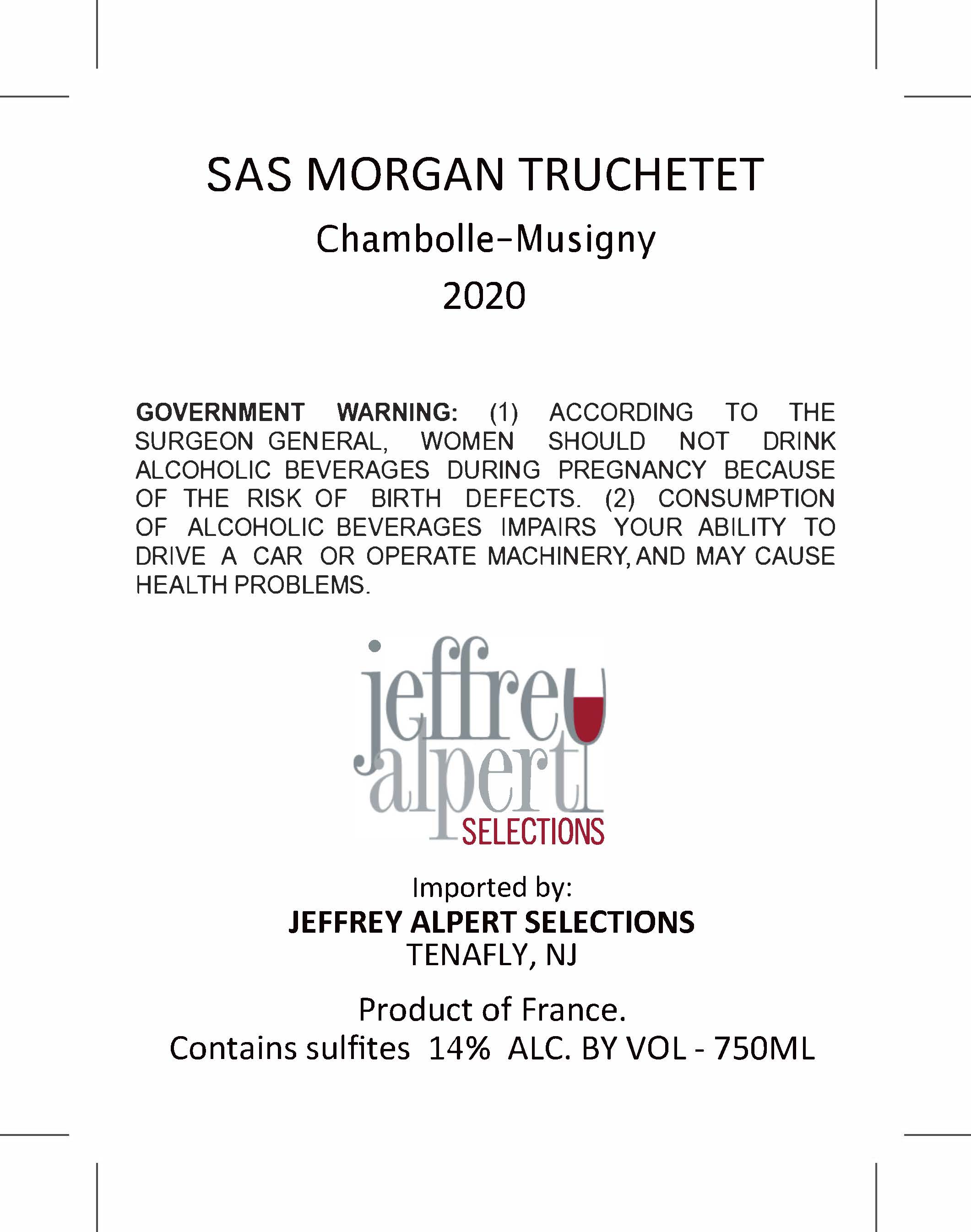 SAS MORGAN TRUCHETET

Chambolle-Musigny

2020

GOVERNMENT WARNING: (1) ACCORDING TO THE SURGEON GENERAL, WOMEN SHOULD NOT DRINK ALCOHOLIC BEVERAGES DURING PREGNANCY BECAUSE OF THE RISK OF BIRTH DEFECTS. (2) CONSUMPTION OF ALCOHOLIC BEVERAGES IMPAIRS YOUR ABILITY TO DRIVE A CAR OR OPERATE MACHINERY, AND MAY CAUSE HEALTH PROBLEMS.

jeffrey
alpert
SELECTIONS

Imported by:
JEFFREY ALPERT SELECTIONS
TENAFLY, NJ

Product of France.
Contains sulfites 14% ALC. BY VOL - 750ML